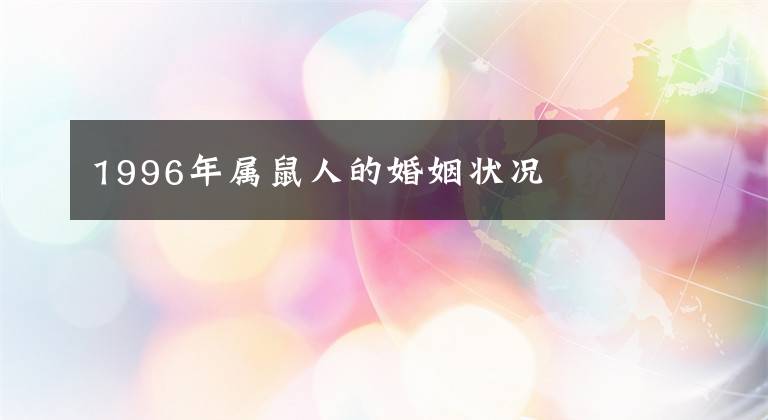 1996年属鼠人的婚姻状况